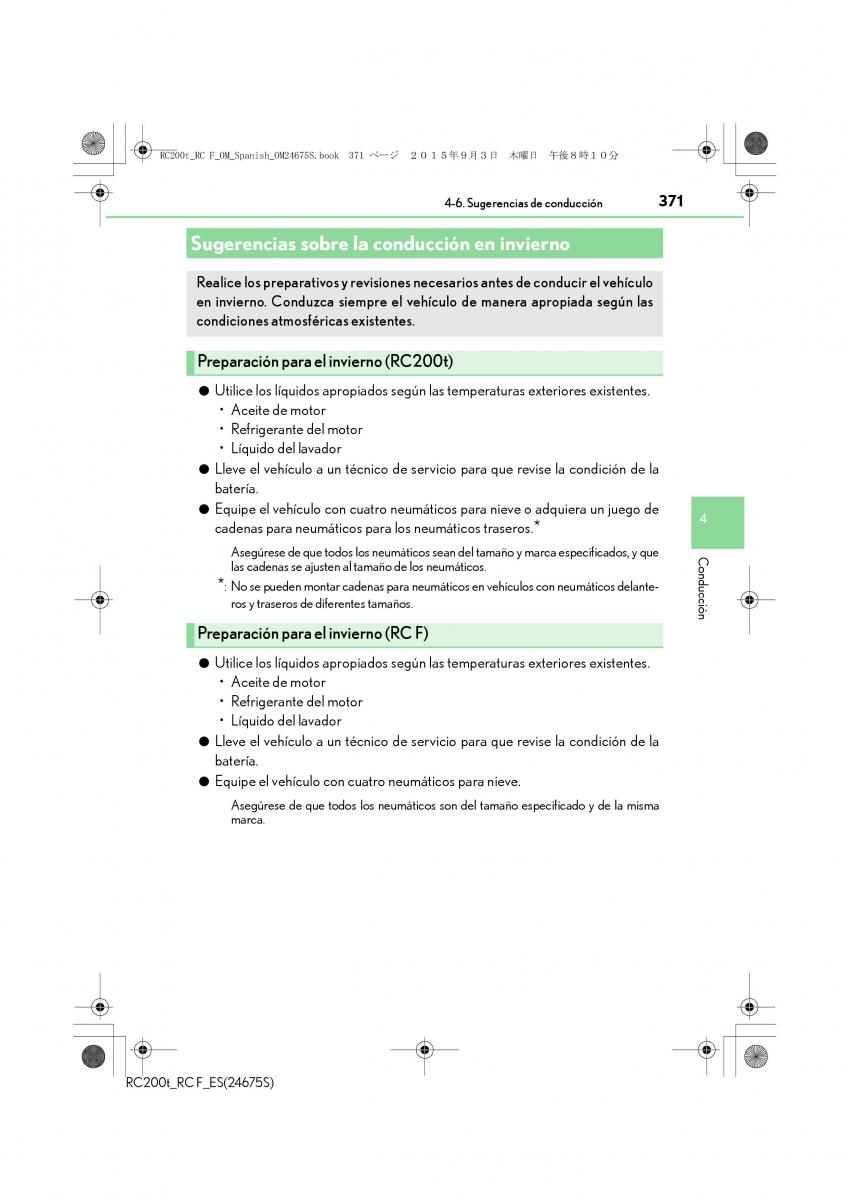 RC200t_RC F_OM_Spanish_OM24675S.book 371 ページ ２０１５年９月３日 木曜日 午後８時１０分

4-6. Sugerencias de conducción

371

Sugerencias sobre la conducción en invierno

Realice los preparativos y revisiones necesarios antes de conducir el vehículo en invierno. Conduzca siempre el vehículo de manera apropiada según las condiciones atmosféricas existentes.

Preparación para el invierno (RC200t)

● Utilice los líquidos apropiados según las temperaturas exteriores existentes.
• Aceite de motor
• Refrigerante del motor
• Líquido del lavador

● Lleve el vehículo a un técnico de servicio para que revise la condición de la batería.

● Equipe el vehículo con cuatro neumáticos para nieve o adquiera un juego de cadenas para neumáticos para los neumáticos traseros.*

Asegúrese de que todos los neumáticos sean del tamaño y marca especificados, y que las cadenas se ajusten al tamaño de los neumáticos.

*: No se pueden montar cadenas para neumáticos en vehículos con neumáticos delanteros y traseros de diferentes tamaños.

Preparación para el invierno (RC F)

● Utilice los líquidos apropiados según las temperaturas exteriores existentes.
• Aceite de motor
• Refrigerante del motor
• Líquido del lavador

● Lleve el vehículo a un técnico de servicio para que revise la condición de la batería.

● Equipe el vehículo con cuatro neumáticos para nieve.

Asegúrese de que todos los neumáticos son del tamaño especificado y de la misma marca.

4

Conducción

RC200t_RC F_ES(24675S)